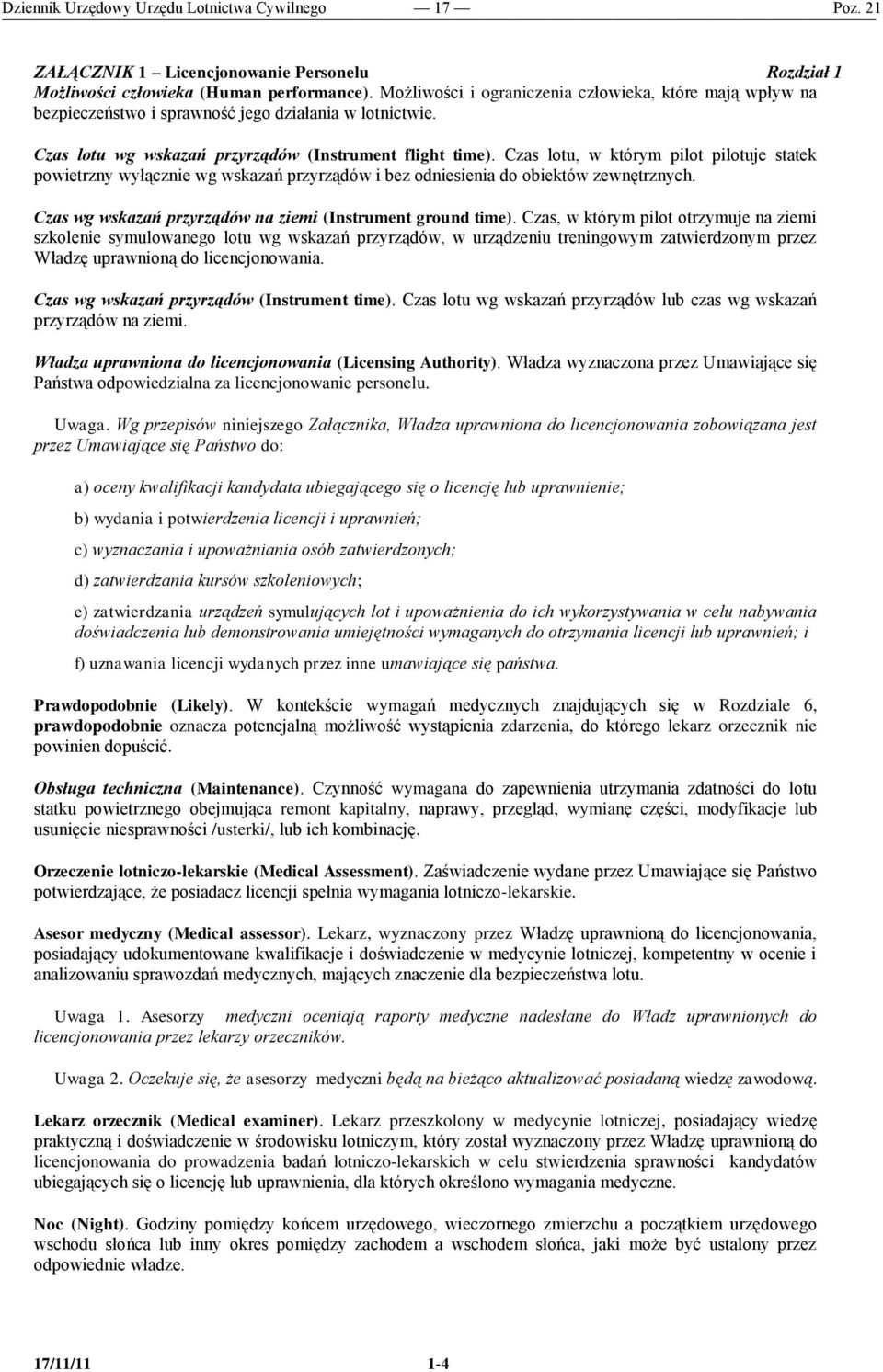 Dziennik Urzędowy Urzędu Lotnictwa Cywilnego — 17 — Poz. 21

ZAŁĄCZNIK 1 – Licencjonowanie Personelu Rozdział 1

Możliwości człowieka (Human performance). Możliwości i ograniczenia człowieka, które mają wpływ na bezpieczeństwo i sprawność jego działania w lotnictwie.

Czas lotu wg wskazań przyrządów (Instrument flight time). Czas lotu, w którym pilot pilotuje statek powietrzny wyłącznie wg wskazań przyrządów i bez odniesienia do obiektów zewnętrznych.

Czas wg wskazań przyrządów na ziemi (Instrument ground time). Czas, w którym pilot otrzymuje na ziemi szkolenie symulowanego lotu wg wskazań przyrządów, w urządzeniu treningowym zatwierdzonym przez Władzę uprawnioną do licencjonowania.

Czas wg wskazań przyrządów (Instrument time). Czas lotu wg wskazań przyrządów lub czas wg wskazań przyrządów na ziemi.

Władza uprawniona do licencjonowania (Licensing Authority). Władza wyznaczona przez Umawiające się Państwa odpowiedzialna za licencjonowanie personelu.

Uwaga. Wg przepisów niniejszego Załącznika, Władza uprawniona do licencjonowania zobowiązana jest przez Umawiające się Państwo do:

a) oceny kwalifikacji kandydata ubiegającego się o licencję lub uprawnienie;

b) wydania i potwierdzenia licencji i uprawnień;

c) wyznaczania i upoważniania osób zatwierdzonych;

d) zatwierdzania kursów szkoleniowych;

e) zatwierdzania urządzeń symulujących lot i upoważnienia do ich wykorzystywania w celu nabywania doświadczenia lub demonstrowania umiejętności wymaganych do otrzymania licencji lub uprawnień; i

f) uznawania licencji wydanych przez inne umawiające się państwa.

Prawdopodobnie (Likely). W kontekście wymagań medycznych znajdujących się w Rozdziale 6, prawdopodobnie oznacza potencjalną możliwość wystąpienia zdarzenia, do którego lekarz orzecznik nie powinien dopuścić.

Obsługa techniczna (Maintenance). Czynność wymagana do zapewnienia utrzymania zdatności do lotu statku powietrznego obejmująca remont kapitalny, naprawy, przegląd, wymianę części, modyfikacje lub usunięcie niesprawności /usterki/, lub ich kombinację.

Orzeczenie lotniczo-lekarskie (Medical Assessment). Zaświadczenie wydane przez Umawiające się Państwo potwierdzające, że posiadacz licencji spełnia wymagania lotniczo-lekarskie.

Asesor medyczny (Medical assessor). Lekarz, wyznaczony przez Władzę uprawnioną do licencjonowania, posiadający udokumentowane kwalifikacje i doświadczenie w medycynie lotniczej, kompetentny w ocenie i analizowaniu sprawozdań medycznych, mających znaczenie dla bezpieczeństwa lotu.

Uwaga 1. Asesorzy medyczni oceniają raporty medyczne nadesłane do Władz uprawnionych do licencjonowania przez lekarzy orzeczników.

Uwaga 2. Oczekuje się, że asesorzy medyczni będą na bieżąco aktualizować posiadaną wiedzę zawodową.

Lekarz orzecznik (Medical examiner). Lekarz przeszkolony w medycynie lotniczej, posiadający wiedzę praktyczną i doświadczenie w środowisku lotniczym, który został wyznaczony przez Władzę uprawnioną do licencjonowania do prowadzenia badań lotniczo-lekarskich w celu stwierdzenia sprawności kandydatów ubiegających się o licencję lub uprawnienia, dla których określono wymagania medyczne.

Noc (Night). Godziny pomiędzy końcem urzędowego, wieczornego zmierzchu a początkiem urzędowego wschodu słońca lub inny okres pomiędzy zachodem a wschodem słońca, jaki może być ustalony przez odpowiednie władze.

17/11/11 1-4